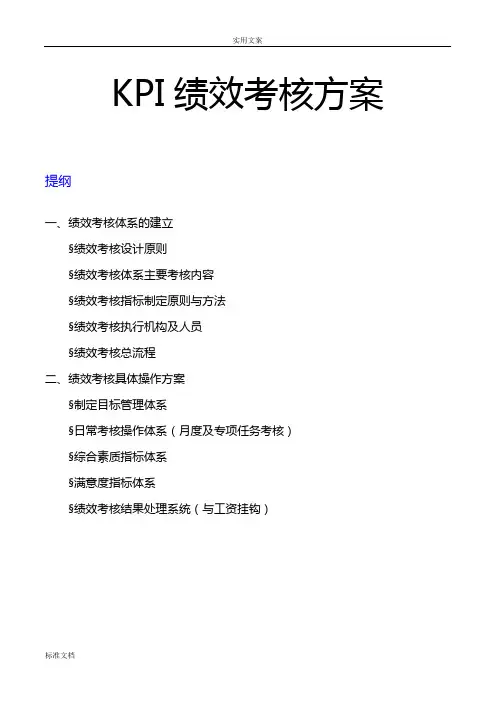 实用文案

KPI 绩效考核方案

提纲

一、绩效考核体系的建立

§绩效考核设计原则

§绩效考核体系主要考核内容

§绩效考核指标制定原则与方法

§绩效考核执行机构及人员

§绩效考核总流程

二、绩效考核具体操作方案

§制定目标管理体系

§日常考核操作体系（月度及专项任务考核）

§综合素质指标体系

§满意度指标体系

§绩效考核结果处理系统（与工资挂钩）

标准文档